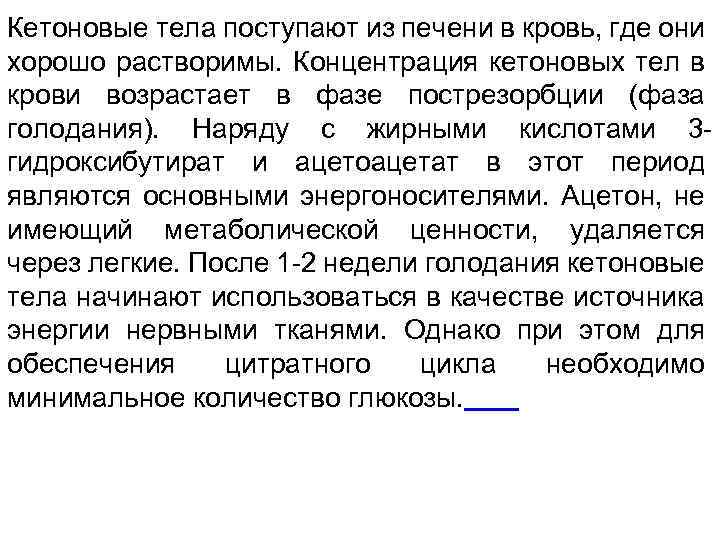 Кетоновые тела поступают из печени в кровь, где они хорошо растворимы. Концентрация кетоновых тел в крови возрастает в фазе пострезорбции (фаза голодания). Наряду с жирными кислотами 3-гидроксибутират и ацетоацетат в этот период являются основными энергоносителями. Ацетон, не имеющий метаболической ценности, удаляется через легкие. После 1-2 недели голодания кетоновые тела начинают использоваться в качестве источника энергии нервными тканями. Однако при этом для обеспечения цитратного цикла необходимо минимальное количество глюкозы.